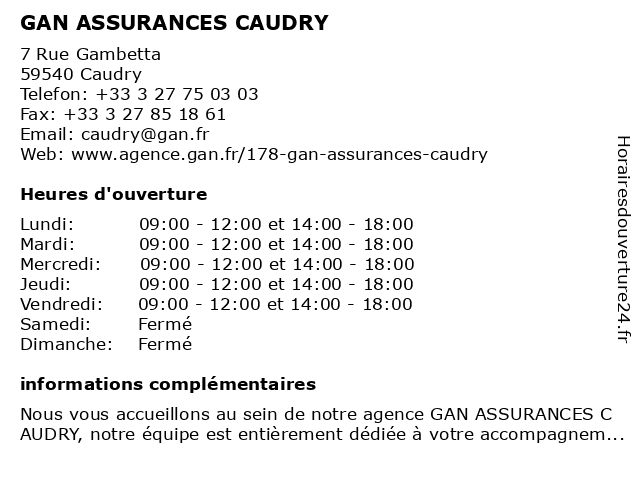 GAN ASSURANCES CAUDRY

7 Rue Gambetta
59540 Caudry
Telefon: +33 3 27 75 03 03
Fax: +33 3 27 85 18 61
Email: caudry@gan.fr
Web: www.agence.gan.fr/178-gan-assurances-caudry

Heures d'ouverture

| Lundi: | 09:00 - 12:00 et 14:00 - 18:00 |
|---|---|
| Mardi: | 09:00 - 12:00 et 14:00 - 18:00 |
| Mercredi: | 09:00 - 12:00 et 14:00 - 18:00 |
| Jeudi: | 09:00 - 12:00 et 14:00 - 18:00 |
| Vendredi: | 09:00 - 12:00 et 14:00 - 18:00 |
| Samedi: | Fermé |
| Dimanche: | Fermé |

informations complémentaires

Nous vous accueillons au sein de notre agence GAN ASSURANCES C AUDRY, notre équipe est entièrement dédiée à votre accompagnem...

Horairesdouverture24.fr